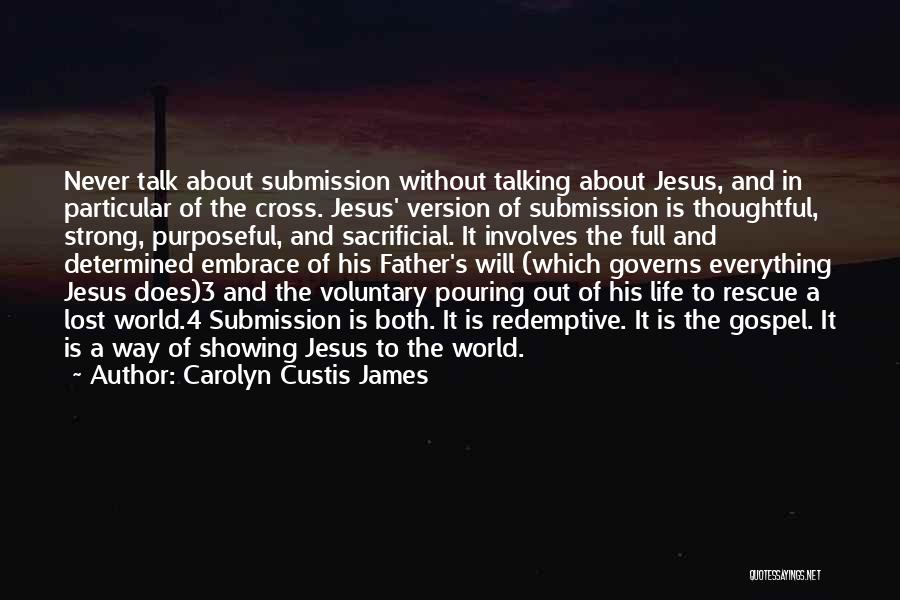 Never talk about submission without talking about Jesus, and in particular of the cross. Jesus' version of submission is thoughtful, strong, purposeful, and sacrificial. It involves the full and determined embrace of his Father's will (which governs everything Jesus does)3 and the voluntary pouring out of his life to rescue a lost world.4 Submission is both. It is redemptive. It is the gospel. It is a way of showing Jesus to the world.

~ Author: Carolyn Custis James

QUOTESSAYINGS.NET